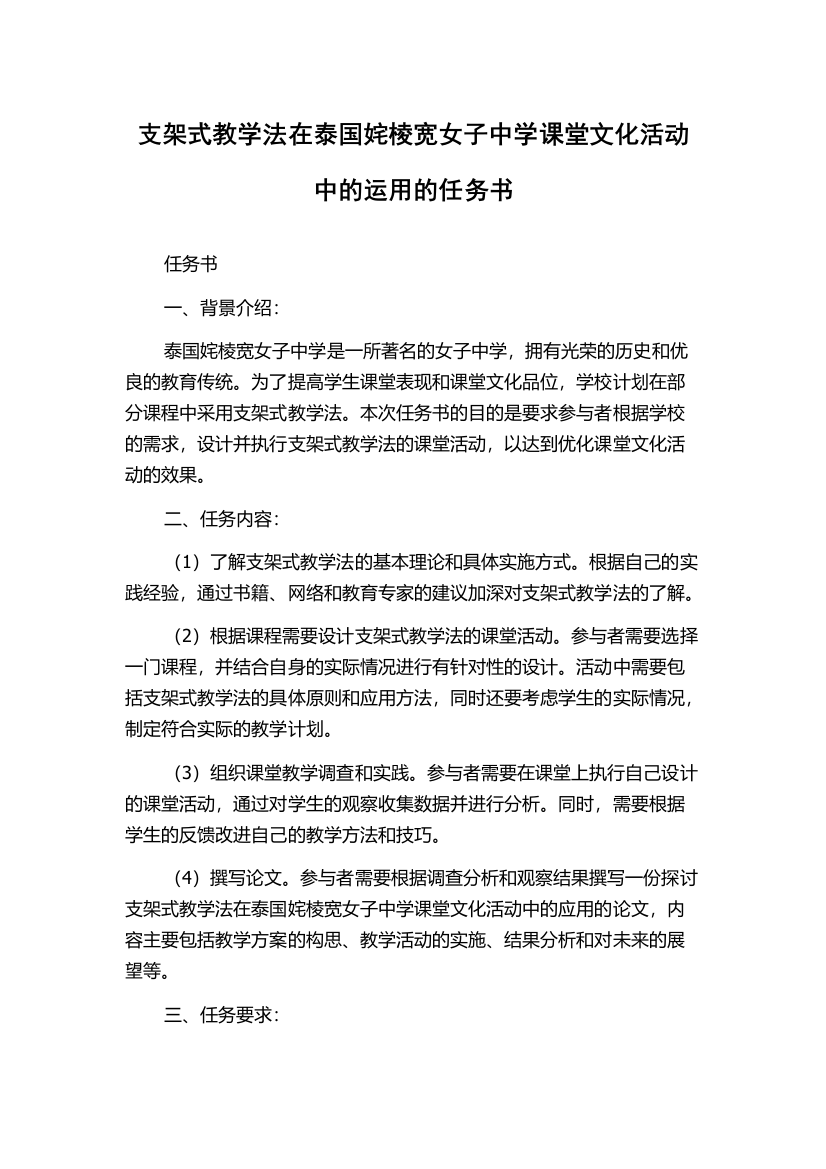 支架式教学法在泰国姹棱宽女子中学课堂文化活动中的运用的任务书

任务书

一、背景介绍：

泰国姹棱宽女子中学是一所著名的女子中学，拥有光荣的历史和优良的教育传统。为了提高学生课堂表现和课堂文化品位，学校计划在部分课程中采用支架式教学法。本次任务书的目的是要求参与者根据学校的需求，设计并执行支架式教学法的课堂活动，以达到优化课堂文化活动的效果。

二、任务内容：

（1）了解支架式教学法的基本理论和具体实施方式。根据自己的实践经验，通过书籍、网络和教育专家的建议加深对支架式教学法的了解。

（2）根据课程需要设计支架式教学法的课堂活动。参与者需要选择一门课程，并结合自身的实际情况进行有针对性的设计。活动中需要包括支架式教学法的具体原则和应用方法，同时还要考虑学生的实际情况，制定符合实际的教学计划。

（3）组织课堂教学调查和实践。参与者需要在课堂上执行自己设计的课堂活动，通过对学生的观察收集数据并进行分析。同时，需要根据学生的反馈改进自己的教学方法和技巧。

（4）撰写论文。参与者需要根据调查分析和观察结果撰写一份探讨支架式教学法在泰国姹棱宽女子中学课堂文化活动中的应用的论文，内容主要包括教学方案的构思、教学活动的实施、结果分析和对未来的展望等。

三、任务要求：